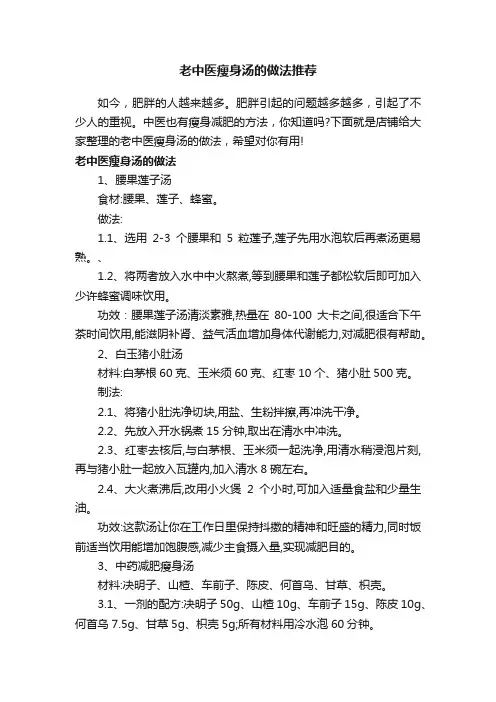 老中医瘦身汤的做法推荐

如今，肥胖的人越来越多。肥胖引起的问题越多越多，引起了不少人的重视。中医也有瘦身减肥的方法，你知道吗?下面就是店铺给大家整理的老中医瘦身汤的做法，希望对你有用!

老中医瘦身汤的做法

1、腰果莲子汤

食材:腰果、莲子、蜂蜜。

做法:

1.1、选用 2-3 个腰果和 5 粒莲子,莲子先用水泡软后再煮汤更易熟。、

1.2、将两者放入水中中火熬煮,等到腰果和莲子都松软后即可加入少许蜂蜜调味饮用。

功效：腰果莲子汤清淡素雅,热量在 80-100 大卡之间,很适合下午茶时间饮用,能滋阴补肾、益气活血增加身体代谢能力,对减肥很有帮助。

2、白玉猪小肚汤

材料:白茅根 60 克、玉米须 60 克、红枣 10 个、猪小肚 500 克。

制法:

2.1、将猪小肚洗净切块,用盐、生粉拌擦,再冲洗干净。

2.2、先放入开水锅煮 15 分钟,取出在清水中冲洗。

2.3、红枣去核后,与白茅根、玉米须一起洗净,用清水稍浸泡片刻,再与猪小肚一起放入瓦罐内,加入清水 8 碗左右。

2.4、大火煮沸后,改用小火煲 2 个小时,可加入适量食盐和少量生油。

功效:这款汤让你在工作日里保持抖擞的精神和旺盛的精力,同时饭前适当饮用能增加饱腹感,减少主食摄入量,实现减肥目的。

3、中药减肥瘦身汤

材料:决明子、山楂、车前子、陈皮、何首乌、甘草、枳壳。

3.1、一剂的配方:决明子 50g、山楂 10g、车前子 15g、陈皮 10g、何首乌 7.5g、甘草 5g、枳壳 5g;所有材料用冷水泡 60 分钟。